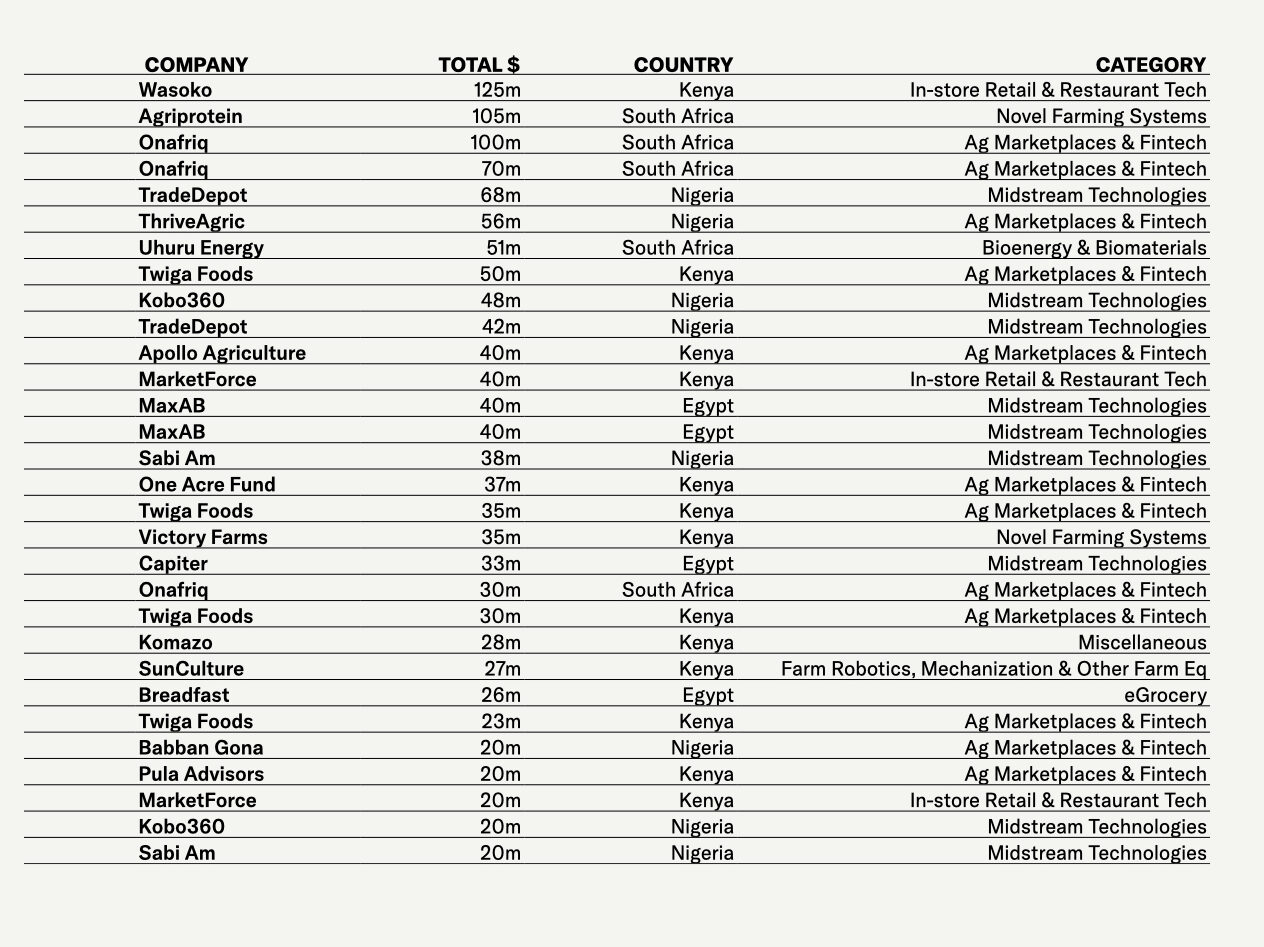 | COMPANY | TOTAL $ | COUNTRY | CATEGORY |
|---|---|---|---|
| Wasoko | 125m | Kenya | In-store Retail & Restaurant Tech |
| Agriprotein | 105m | South Africa | Novel Farming Systems |
| Onafriq | 100m | South Africa | Ag Marketplaces & Fintech |
| Onafriq | 70m | South Africa | Ag Marketplaces & Fintech |
| TradeDepot | 68m | Nigeria | Midstream Technologies |
| ThriveAgric | 56m | Nigeria | Ag Marketplaces & Fintech |
| Uhuru Energy | 51m | South Africa | Bioenergy & Biomaterials |
| Twiga Foods | 50m | Kenya | Ag Marketplaces & Fintech |
| Kobo360 | 48m | Nigeria | Midstream Technologies |
| TradeDepot | 42m | Nigeria | Midstream Technologies |
| Apollo Agriculture | 40m | Kenya | Ag Marketplaces & Fintech |
| MarketForce | 40m | Kenya | In-store Retail & Restaurant Tech |
| MaxAB | 40m | Egypt | Midstream Technologies |
| MaxAB | 40m | Egypt | Midstream Technologies |
| Sabi Am | 38m | Nigeria | Midstream Technologies |
| One Acre Fund | 37m | Kenya | Ag Marketplaces & Fintech |
| Twiga Foods | 35m | Kenya | Ag Marketplaces & Fintech |
| Victory Farms | 35m | Kenya | Novel Farming Systems |
| Capiter | 33m | Egypt | Midstream Technologies |
| Onafriq | 30m | South Africa | Ag Marketplaces & Fintech |
| Twiga Foods | 30m | Kenya | Ag Marketplaces & Fintech |
| Komazo | 28m | Kenya | Miscellaneous |
| SunCulture | 27m | Kenya | Farm Robotics, Mechanization & Other Farm Eq |
| Breadfast | 26m | Egypt | eGrocery |
| Twiga Foods | 23m | Kenya | Ag Marketplaces & Fintech |
| Babban Gona | 20m | Nigeria | Ag Marketplaces & Fintech |
| Pula Advisors | 20m | Kenya | Ag Marketplaces & Fintech |
| MarketForce | 20m | Kenya | In-store Retail & Restaurant Tech |
| Kobo360 | 20m | Nigeria | Midstream Technologies |
| Sabi Am | 20m | Nigeria | Midstream Technologies |